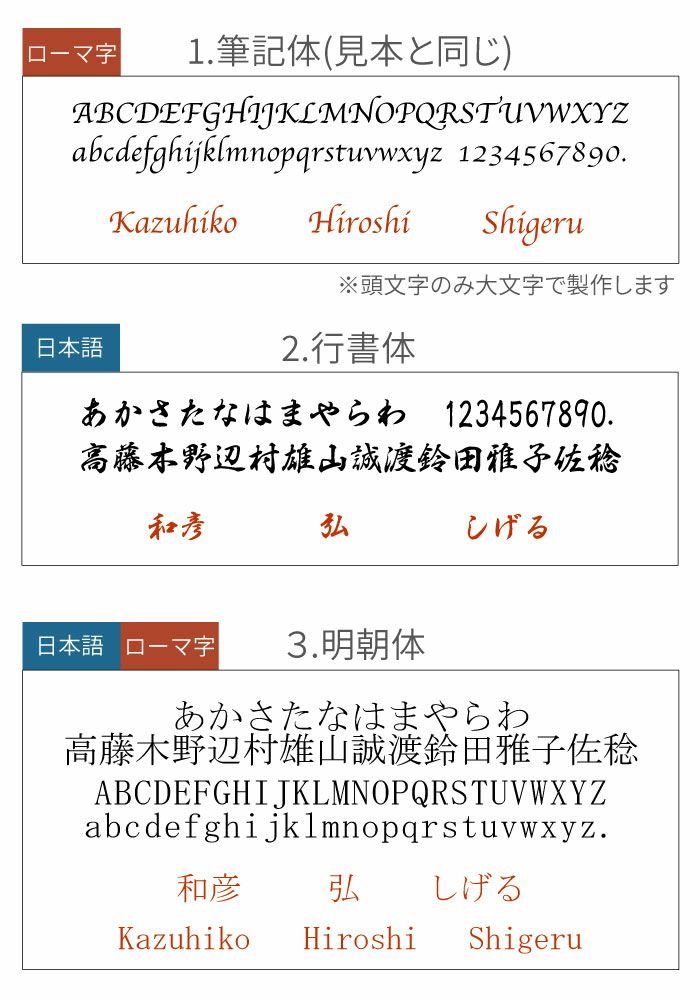 ローマ字

1.筆記体(見本と同じ)

ABCDEFGHIJKLMNOPQRSTUVWXYZ
abcdefghijklmnopqrstuvwxyz 1234567890.

Kazuhiko Hiroshi Shigeru

※頭文字のみ大文字で製作します

日本語

2.行書体

あかさたなはまやらわ 1234567890.
高藤木野辺村雄山誠渡鈴田雅子佐稔

和彦 弘 しげる

日本語 ローマ字

3.明朝体

あかさたなはまやらわ
高藤木野辺村雄山誠渡鈴田雅子佐稔
ABCDEFGHIJKLMNOPQRSTUVWXYZ
abcdefghijklmnopqrstuvwxyz.

和彦 弘 しげる

Kazuhiko Hiroshi Shigeru